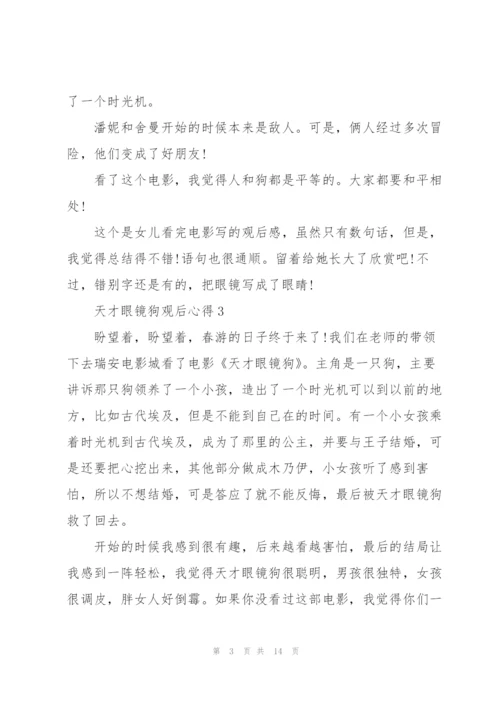 了一个时光机。

潘妮和舍曼开始的时候本来是敌人。可是，俩人经过多次冒险，他们变成了好朋友！

看了这个电影，我觉得人和狗都是平等的。大家都要和平相处！

这个是女儿看完电影写的观后感，虽然只有数句话，但是，我觉得总结得不错!语句也很通顺。留着给她长大了欣赏吧!不过，错别字还是有的，把眼镜写成了眼睛！

天才眼镜狗观后心得3

盼望着，盼望着，春游的日子终于来了!我们在老师的带领下去瑞安电影城看了电影《天才眼镜狗》。主角是一只狗，主要讲诉那只狗领养了一个小孩，造出了一个时光机可以到以前的地方，比如古代埃及，但是不能到自己在的时间。有一个小女孩乘着时光机到古代埃及，成为了那里的公主，并要与王子结婚，可是还要把心挖出来，其他部分做成木乃伊，小女孩听了感到害怕，所以不想结婚，可是答应了就不能反悔，最后被天才眼镜狗救了回去。

开始的时候我感到很有趣，后来越看越害怕，最后的结局让我感到一阵轻松，我觉得天才眼镜狗很聪明，男孩很独特，女孩很调皮，胖女人好倒霉。如果你没看过这部电影，我觉得你们一

第 3 页 共 14 页